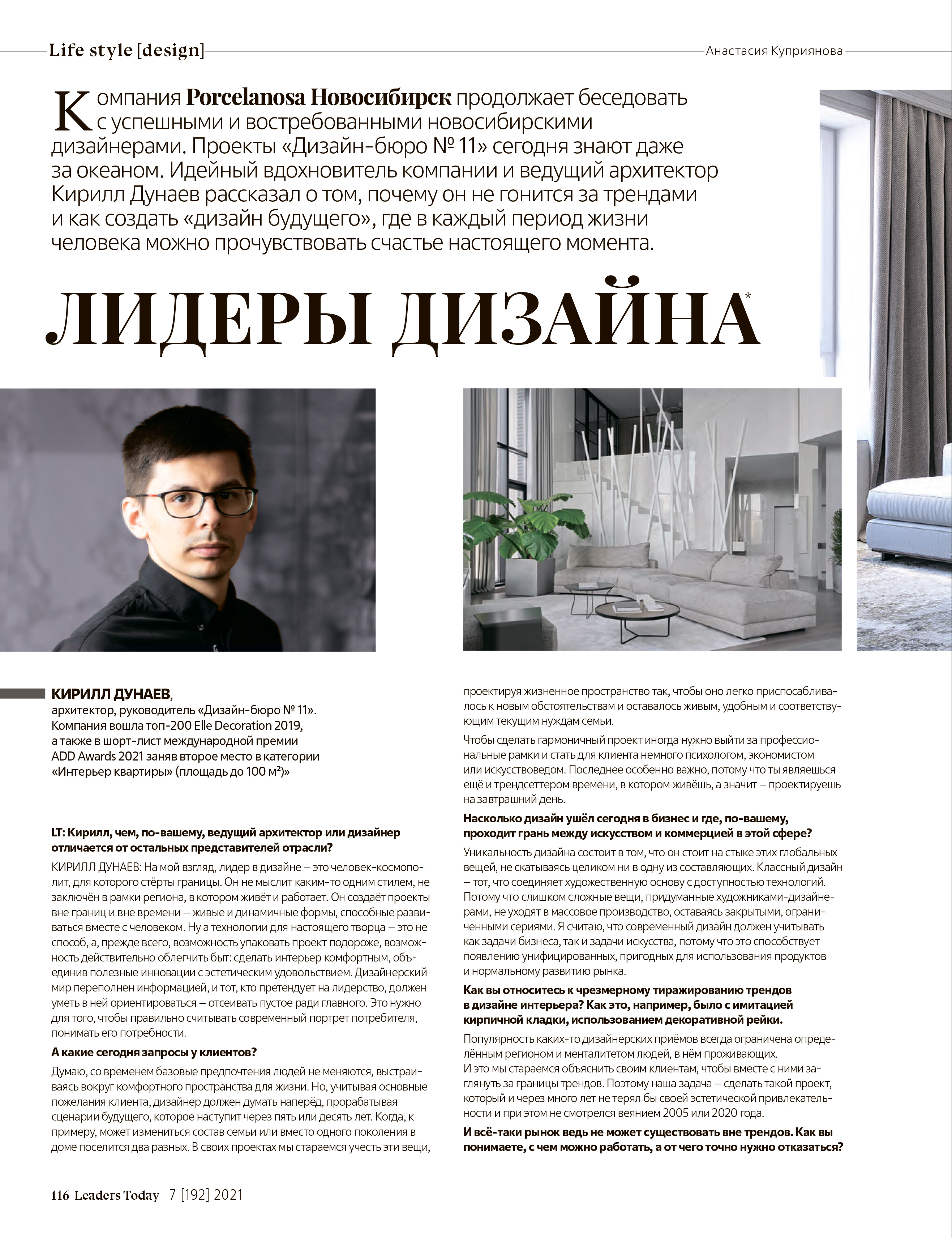 Life style [design]

Анастасия Куприянова

Компания Porcelanosa Новосибирск продолжает беседовать с успешными и востребованными новосибирскими дизайнерами. Проекты «Дизайн-бюро № 11» сегодня знают даже за океаном. Идейный вдохновитель компании и ведущий архитектор Кирилл Дунаев рассказал о том, почему он не гонится за трендами и как создать «дизайн будущего», где в каждый период жизни человека можно прочувствовать счастье настоящего момента.

ЛИДЕРЫ ДИЗАЙНА*

КИРИЛЛ ДУНАЕВ,
архитектор, руководитель «Дизайн-бюро № 11».
Компания вошла топ-200 Elle Decoration 2019,
а также в шорт-лист международной премии
ADD Awards 2021 заняв второе место в категории
«Интерьер квартиры» (площадь до 100 м²)»

LT: Кирилл, чем, по-вашему, ведущий архитектор или дизайнер отличается от остальных представителей отрасли?

КИРИЛЛ ДУНАЕВ: На мой взгляд, лидер в дизайне – это человек-космополит, для которого стёрты границы. Он не мыслит каким-то одним стилем, не заключён в рамки региона, в котором живёт и работает. Он создаёт проекты вне границ и вне времени – живые и динамичные формы, способные развиваться вместе с человеком. Ну а технологии для настоящего творца – это не способ, а, прежде всего, возможность упаковать проект подороже, возможность действительно облегчить быт: сделать интерьер комфортным, объединив полезные инновации с эстетическим удовольствием. Дизайнерский мир переполнен информацией, и тот, кто претендует на лидерство, должен уметь в ней ориентироваться – отсеивать пустое ради главного. Это нужно для того, чтобы правильно считывать современный портрет потребителя, понимать его потребности.

А какие сегодня запросы у клиентов?

Думаю, со временем базовые предпочтения людей не меняются, выстраиваясь вокруг комфортного пространства для жизни. Но, учитывая основные пожелания клиента, дизайнер должен думать наперёд, прорабатывая сценарии будущего, которое наступит через пять или десять лет. Когда, к примеру, может измениться состав семьи или вместо одного поколения в доме поселится два разных. В своих проектах мы стараемся учесть эти вещи, проектируя жизненное пространство так, чтобы оно легко приспосабливалось к новым обстоятельствам и оставалось живым, удобным и соответствующим текущим нуждам семьи.

Чтобы сделать гармоничный проект иногда нужно выйти за профессиональные рамки и стать для клиента немного психологом, экономистом или искусствоведом. Последнее особенно важно, потому что ты являешься ещё и трендсеттером времени, в котором живёшь, а значит – проектируешь на завтрашний день.

Насколько дизайн ушёл сегодня в бизнес и где, по-вашему, проходит грань между искусством и коммерцией в этой сфере?

Уникальность дизайна состоит в том, что он стоит на стыке этих глобальных вещей, не скатываясь целиком ни в одну из составляющих. Классный дизайн – тот, что соединяет художественную основу с доступностью технологий. Потому что слишком сложные вещи, придуманные художниками-дизайнерами, не уходят в массовое производство, оставаясь закрытыми, ограниченными сериями. Я считаю, что современный дизайн должен учитывать как задачи бизнеса, так и задачи искусства, потому что это способствует появлению унифицированных, пригодных для использования продуктов и нормальному развитию рынка.

Как вы относитесь к чрезмерному тиражированию трендов в дизайне интерьера? Как это, например, было с имитацией кирпичной кладки, использованием декоративной рейки.

Популярность каких-то дизайнерских приёмов всегда ограничена определённым регионом и менталитетом людей, в нём проживающих.
И это мы стараемся объяснить своим клиентам, чтобы вместе с ними заглянуть за границы трендов. Поэтому наша задача – сделать такой проект, который и через много лет не терял бы своей эстетической привлекательности и при этом не смотрелся веянием 2005 или 2020 года.

И всё-таки рынок ведь не может существовать вне трендов. Как вы понимаете, с чем можно работать, а от чего точно нужно отказаться?

116 Leaders Today 7 [192] 2021